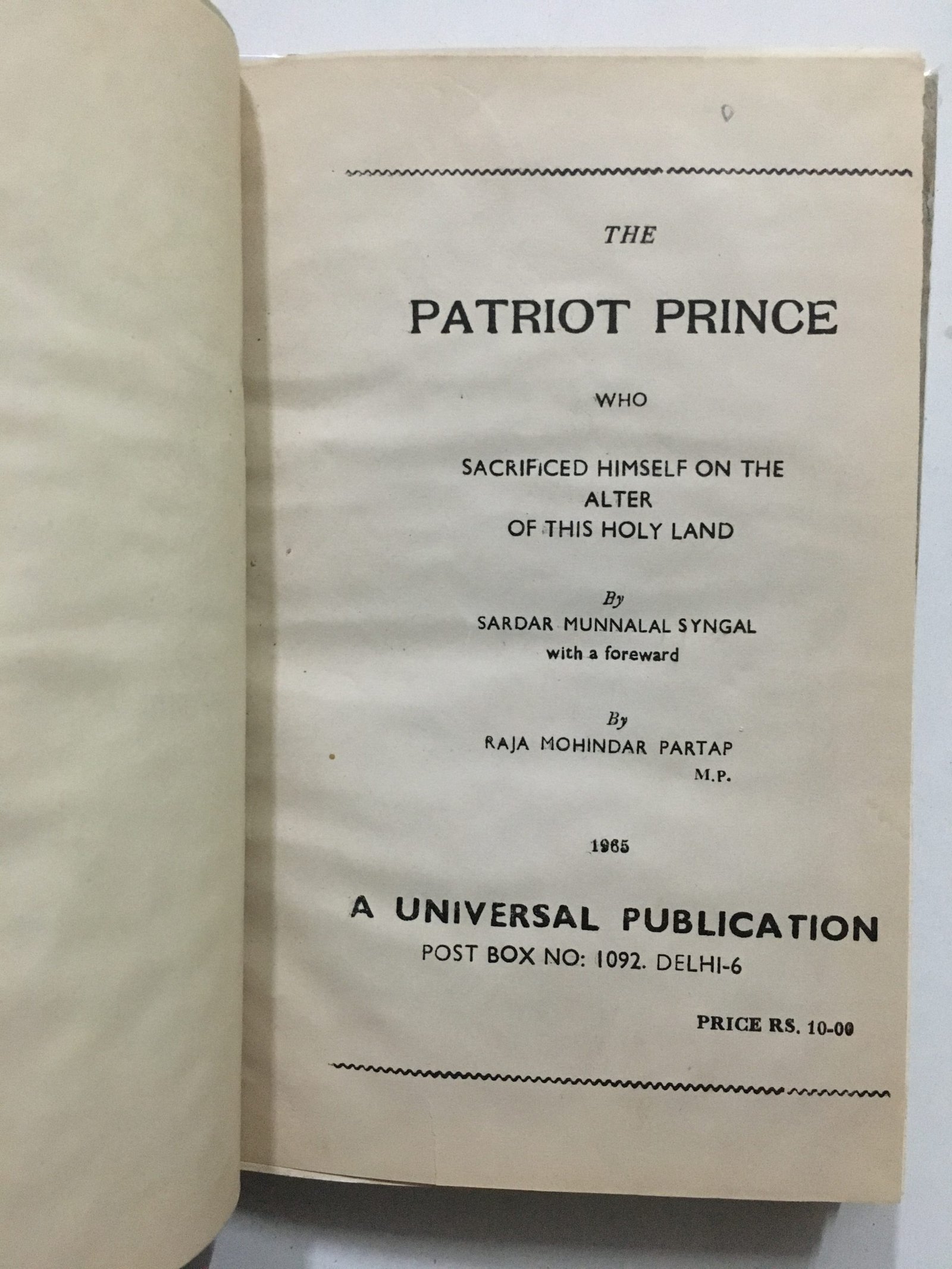 THE

PATRIOT PRINCE

WHO

SACRIFICED HIMSELF ON THE
ALTER
OF THIS HOLY LAND

By
SARDAR MUNNALAL SYNGAL
with a foreward

By
RAJA MOHINDAR PARTAP
M.P.

1965

A UNIVERSAL PUBLICATION
POST BOX NO: 1092. DELHI-6

PRICE RS. 10-00